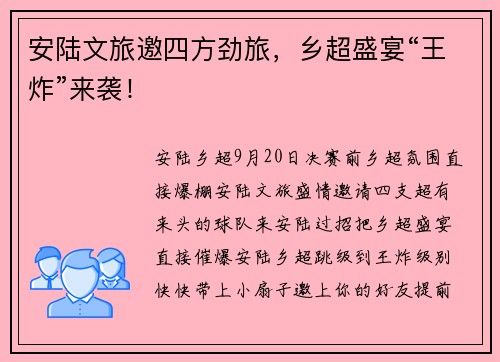 安陆文旅邀四方劲旅，乡超盛宴“王炸”来袭！

安陆乡超9月20日决赛前乡超氛围直接爆棚安陆文旅盛情邀请四支超有来头的球队来安陆过招把乡超盛宴直接催爆安陆乡超跳级到王炸级别快快带上小扇子邀上你的好友提前